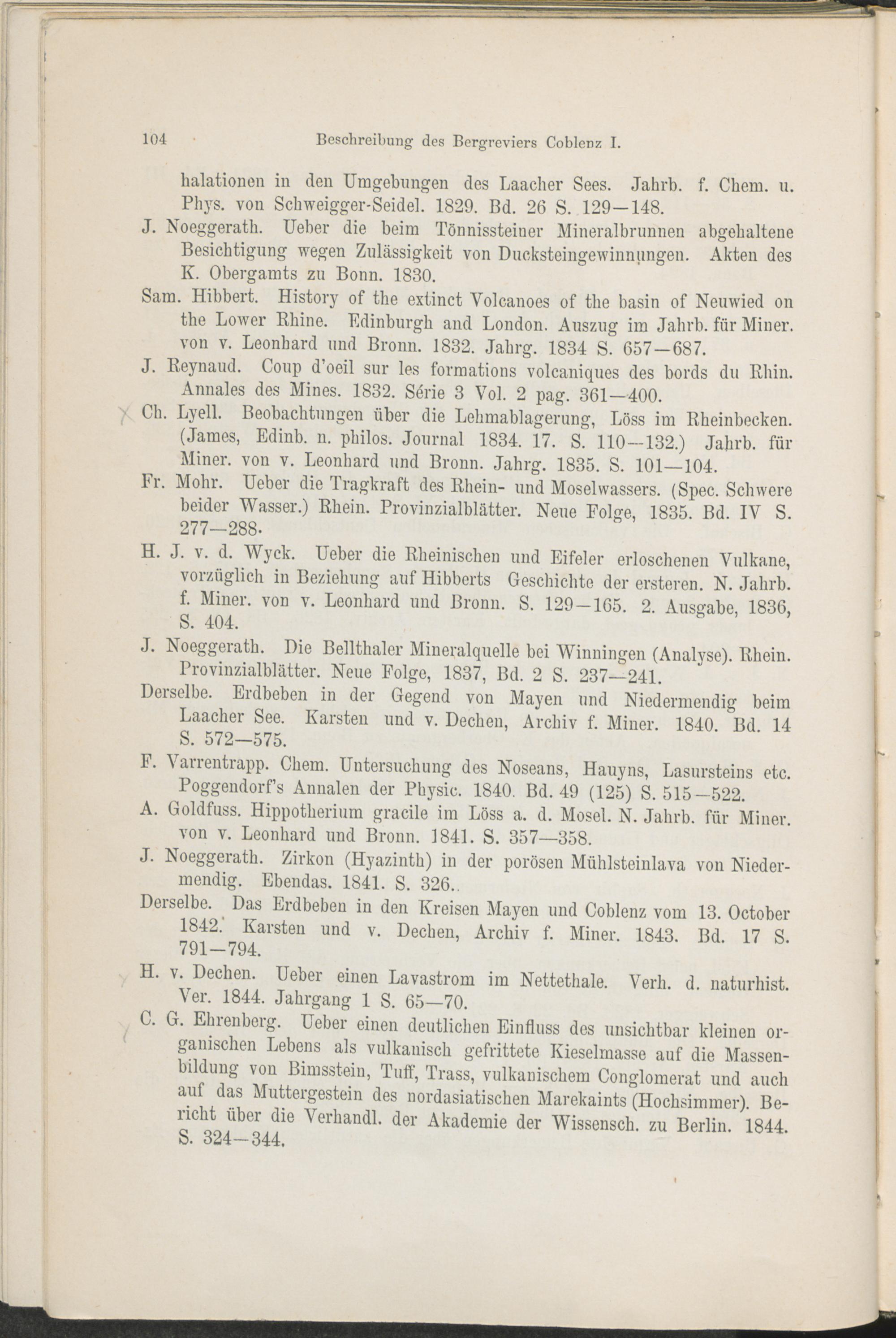 104 Beschreibung des Bergreviers Coblenz I.

halationen in den Umgebungen des Laacher Sees. Jahrb. f. Chem. u. Phys. von Schweigger-Seidel. 1829. Bd. 26 S. 129—148.

J. Noeggerath. Ueber die beim Tönnissteiner Mineralbrunnen abgehaltene Besichtigung wegen Zulässigkeit von Ducksteingewinnungen. Akten des K. Obergamts zu Bonn. 1830.

Sam. Hibbert. History of the extinct Volcanoes of the basin of Neuwied on the Lower Rhine. Edinburgh and London. Auszug im Jahrb. für Miner. von v. Leonhard und Bronn. 1832. Jahrg. 1834 S. 657—687.

J. Reynaud. Coup d'oeil sur les formations volcaniques des bords du Rhin. Annales des Mines. 1832. Série 3 Vol. 2 pag. 361—400.

Ch. Lyell. Beobachtungen über die Lehmablagerung, Löss im Rheinbecken. (James, Edinb. n. philos. Journal 1834. 17. S. 110—132.) Jahrb. für Miner. von v. Leonhard und Bronn. Jahrg. 1835. S. 101—104.

Fr. Mohr. Ueber die Tragkraft des Rhein- und Moselwassers. (Spec. Schwere beider Wasser.) Rhein. Provinzialblätter. Neue Folge, 1835. Bd. IV S. 277—288.

H. J. v. d. Wyck. Ueber die Rheinischen und Eifeler erloschenen Vulkane, vorzüglich in Beziehung auf Hibberts Geschichte der ersteren. N. Jahrb. f. Miner. von v. Leonhard und Bronn. S. 129—165. 2. Ausgabe, 1836, S. 404.

J. Noeggerath. Die Bellthaler Mineralquelle bei Winningen (Analyse). Rhein. Provinzialblätter. Neue Folge, 1837, Bd. 2 S. 237—241.

Derselbe. Erdbeben in der Gegend von Mayen und Niedermendig beim Laacher See. Karsten und v. Dechen, Archiv f. Miner. 1840. Bd. 14 S. 572—575.

F. Varrentrapp. Chem. Untersuchung des Noseans, Hauyns, Lasursteins etc. Poggendorf's Annalen der Physic. 1840. Bd. 49 (125) S. 515—522.

A. Goldfuss. Hippotherium gracile im Löss a. d. Mosel. N. Jahrb. für Miner. von v. Leonhard und Bronn. 1841. S. 357—358.

J. Noeggerath. Zirkon (Hyazinth) in der porösen Mühlsteinlava von Niedermendig. Ebendas. 1841. S. 326..

Derselbe. Das Erdbeben in den Kreisen Mayen und Coblenz vom 13. October 1842. Karsten und v. Dechen, Archiv f. Miner. 1843. Bd. 17 S. 791—794.

H. v. Dechen. Ueber einen Lavastrom im Nettethale. Verh. d. naturhist. Ver. 1844. Jahrgang 1 S. 65—70.

C. G. Ehrenberg. Ueber einen deutlichen Einfluss des unsichtbar kleinen organischen Lebens als vulkanisch gefrittete Kieselmasse auf die Massenbildung von Bimsstein, Tuff, Trass, vulkanischem Conglomerat und auch auf das Muttergestein des nordasiatischen Marekaints (Hochsimmer). Bericht über die Verhandl. der Akademie der Wissensch. zu Berlin. 1844. S. 324—344.